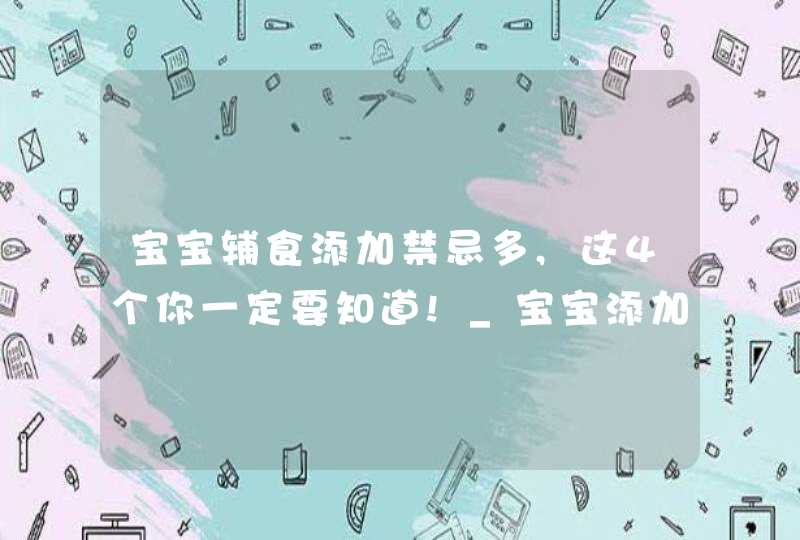 宝宝辅食添加禁忌多，这4个你一定要知道！_宝宝添加

STATIONERY